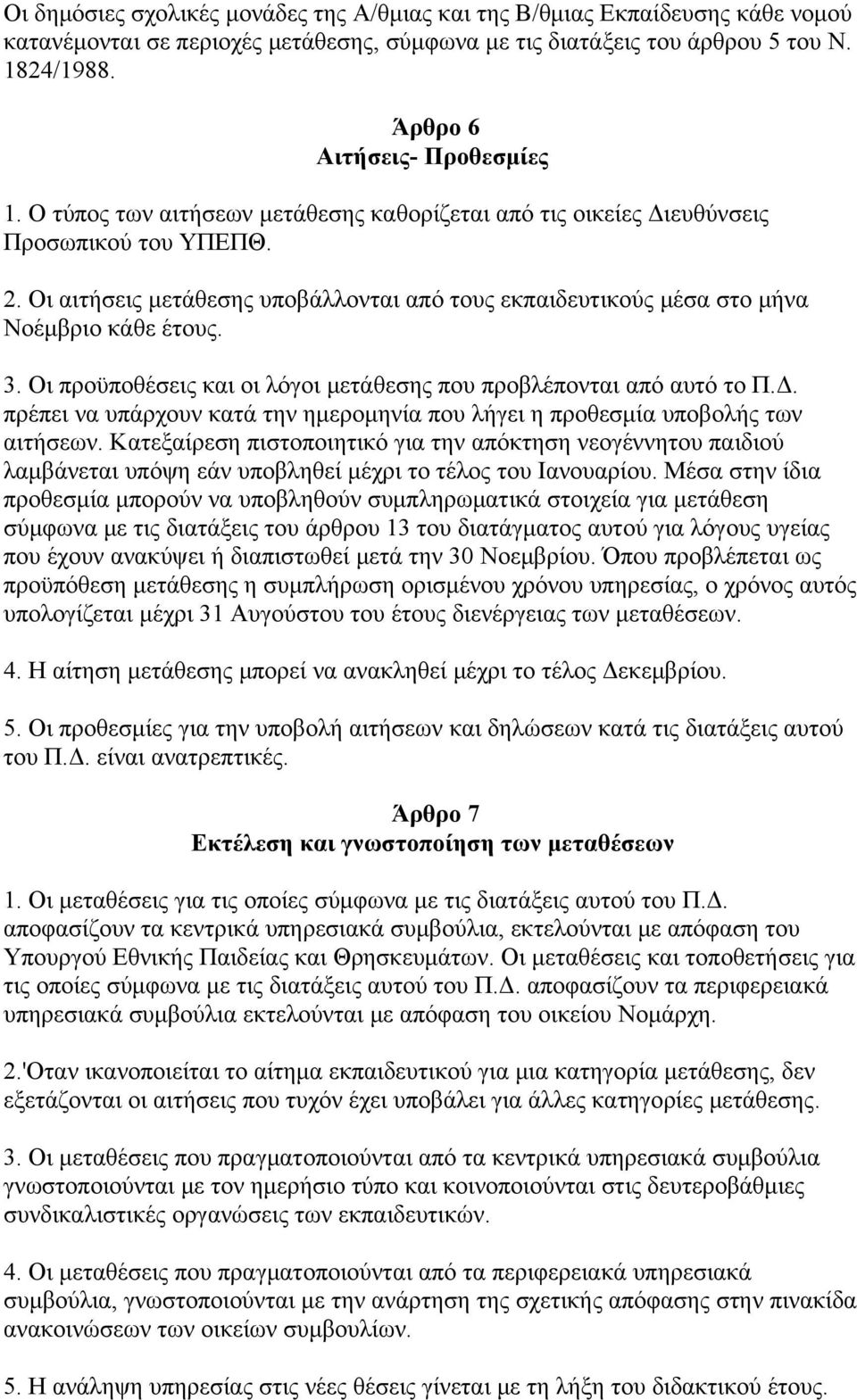 Οι δημόσιες σχολικές μονάδες της Α/θμιας και της Β/θμιας Εκπαίδευσης κάθε νομού κατανέμονται σε περιοχές μετάθεσης, σύμφωνα με τις διατάξεις του άρθρου 5 του Ν. 1824/1988.

Άρθρο 6
Αιτήσεις- Προθεσμίες

1. Ο τύπος των αιτήσεων μετάθεσης καθορίζεται από τις οικείες Διευθύνσεις Προσωπικού του ΥΠΕΠΘ.

2. Οι αιτήσεις μετάθεσης υποβάλλονται από τους εκπαιδευτικούς μέσα στο μήνα Νοέμβριο κάθε έτους.

3. Οι προϋποθέσεις και οι λόγοι μετάθεσης που προβλέπονται από αυτό το Π.Δ. πρέπει να υπάρχουν κατά την ημερομηνία που λήγει η προθεσμία υποβολής των αιτήσεων. Κατεξαίρεση πιστοποιητικό για την απόκτηση νεογέννητου παιδιού λαμβάνεται υπόψη εάν υποβληθεί μέχρι το τέλος του Ιανουαρίου. Μέσα στην ίδια προθεσμία μπορούν να υποβληθούν συμπληρωματικά στοιχεία για μετάθεση σύμφωνα με τις διατάξεις του άρθρου 13 του διατάγματος αυτού για λόγους υγείας που έχουν ανακύψει ή διαπιστωθεί μετά την 30 Νοεμβρίου. Όπου προβλέπεται ως προϋπόθεση μετάθεσης η συμπλήρωση ορισμένου χρόνου υπηρεσίας, ο χρόνος αυτός υπολογίζεται μέχρι 31 Αυγούστου του έτους διενέργειας των μεταθέσεων.

4. Η αίτηση μετάθεσης μπορεί να ανακληθεί μέχρι το τέλος Δεκεμβρίου.

5. Οι προθεσμίες για την υποβολή αιτήσεων και δηλώσεων κατά τις διατάξεις αυτού του Π.Δ. είναι ανατρεπτικές.

Άρθρο 7
Εκτέλεση και γνωστοποίηση των μεταθέσεων

1. Οι μεταθέσεις για τις οποίες σύμφωνα με τις διατάξεις αυτού του Π.Δ. αποφασίζουν τα κεντρικά υπηρεσιακά συμβούλια, εκτελούνται με απόφαση του Υπουργού Εθνικής Παιδείας και Θρησκευμάτων. Οι μεταθέσεις και τοποθετήσεις για τις οποίες σύμφωνα με τις διατάξεις αυτού του Π.Δ. αποφασίζουν τα περιφερειακά υπηρεσιακά συμβούλια εκτελούνται με απόφαση του οικείου Νομάρχη.

2.'Οταν ικανοποιείται το αίτημα εκπαιδευτικού για μια κατηγορία μετάθεσης, δεν εξετάζονται οι αιτήσεις που τυχόν έχει υποβάλει για άλλες κατηγορίες μετάθεσης.

3. Οι μεταθέσεις που πραγματοποιούνται από τα κεντρικά υπηρεσιακά συμβούλια γνωστοποιούνται με τον ημερήσιο τύπο και κοινοποιούνται στις δευτεροβάθμιες συνδικαλιστικές οργανώσεις των εκπαιδευτικών.

4. Οι μεταθέσεις που πραγματοποιούνται από τα περιφερειακά υπηρεσιακά συμβούλια, γνωστοποιούνται με την ανάρτηση της σχετικής απόφασης στην πινακίδα ανακοινώσεων των οικείων συμβουλίων.

5. Η ανάληψη υπηρεσίας στις νέες θέσεις γίνεται με τη λήξη του διδακτικού έτους.